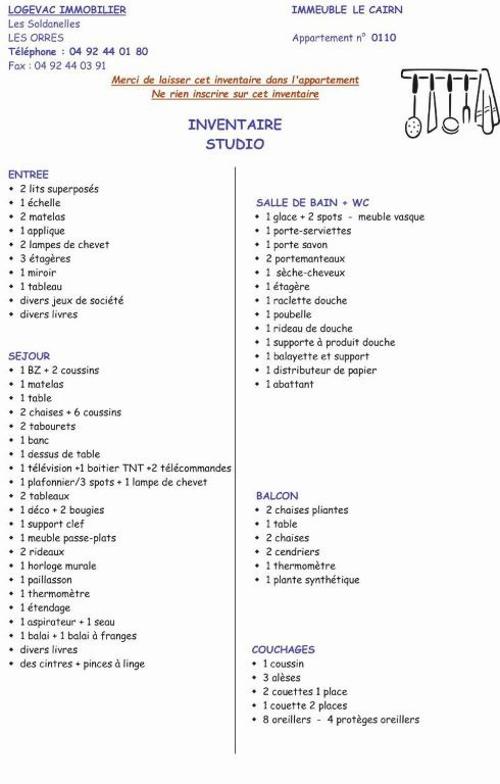 LOGEVAC IMMOBILIER
Les Soldanelles
LES ORRES
Téléphone : 04 92 44 01 80
Fax : 04 92 44 03 91

IMMEUBLE LE CAIRN
Appartement n° 0110

Merci de laisser cet inventaire dans l'appartement
Ne rien inscrire sur cet inventaire

INVENTAIRE
STUDIO

ENTREE
• 2 lits superposés
• 1 échelle
• 2 matelas
• 1 applique
• 2 lampes de chevet
• 3 étagères
• 1 miroir
• 1 tableau
• divers jeux de société
• divers livres

SEJOUR
• 1 BZ + 2 coussins
• 1 matelas
• 1 table
• 2 chaises + 6 coussins
• 2 tabourets
• 1 banc
• 1 dessus de table
• 1 télévision +1 boitier TNT +2 télécommandes
• 1 plafonnier/3 spots + 1 lampe de chevet
• 2 tableaux
• 1 déco + 2 bougies
• 1 support clef
• 1 meuble passe-plats
• 2 rideaux
• 1 horloge murale
• 1 paillasson
• 1 thermomètre
• 1 étendage
• 1 aspirateur + 1 seau
• 1 balai + 1 balai à franges
• divers livres
• des cintres + pinces à linge

SALLE DE BAIN + WC
• 1 glace + 2 spots - meuble vasque
• 1 porte-serviettes
• 1 porte savon
• 2 portemanteaux
• 1 sèche-cheveux
• 1 étagère
• 1 raclette douche
• 1 poubelle
• 1 rideau de douche
• 1 supporte à produit douche
• 1 balayette et support
• 1 distributeur de papier
• 1 abattant

BALCON
• 2 chaises pliantes
• 1 table
• 2 chaises
• 2 cendriers
• 1 thermomètre
• 1 plante synthétique

COUCHAGES
• 1 coussin
• 3 alèses
• 2 couettes 1 place
• 1 couette 2 places
• 8 oreillers - 4 protèges oreillers